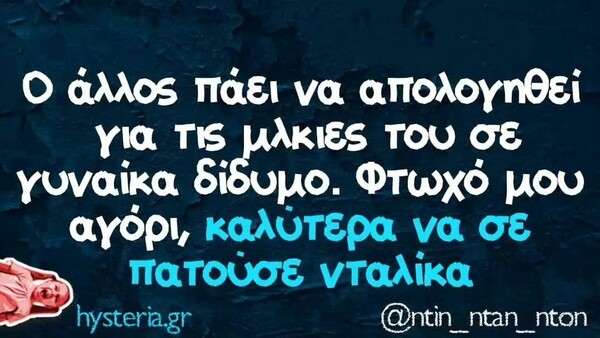 Ο άλλος πάει να απολογηθεί για τις μλκιες του σε γυναίκα δίδυμο. Φτωχό μου αγόρι, καλύτερα να σε πατούσε νταλίκα

hysteria.gr

@ntin_ntan_nton